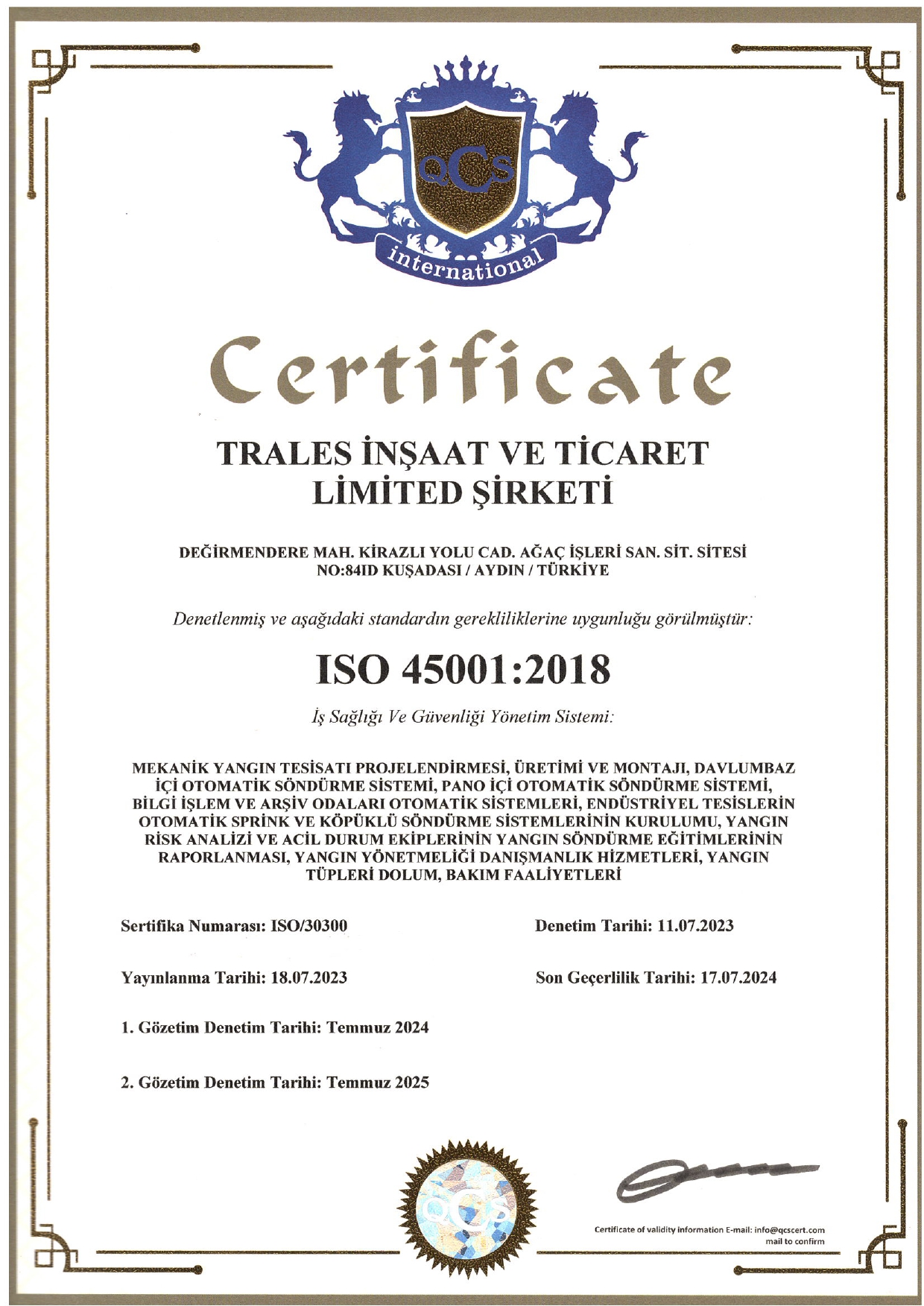 QCS

international

Certificate

TRALES İNŞAAT VE TİCARET LİMİTED ŞİRKETİ

DEĞİRMENDERE MAH. KİRAZLI YOLU CAD. AĞAÇ İŞLERİ SAN. SİT. SİTESİ NO:84ID KUŞADASI / AYDIN / TÜRKİYE

Denetlenmiş ve aşağıdaki standardın gerekliliklerine uygunluğu görülmüştür:

ISO 45001:2018

İş Sağlığı Ve Güvenliği Yönetim Sistemi:

MEKANİK YANGIN TESİSATI PROJELENDİRMESİ, ÜRETİMİ VE MONTAJI, DAVLUMBAZ İÇİ OTOMATİK SÖNDÜRME SİSTEMİ, PANO İÇİ OTOMATİK SÖNDÜRME SİSTEMİ, BİLGİ İŞLEM VE ARŞİV ODALARI OTOMATİK SİSTEMLERİ, ENDÜSTRİYEL TESİSLERİN OTOMATİK SPRİNK VE KÖPÜKLÜ SÖNDÜRME SİSTEMLERİNİN KURULUMU, YANGIN RİSK ANALİZİ VE ACİL DURUM EKİPLERİNİN YANGIN SÖNDÜRME EĞİTİMLERİNİN RAPORLANMASI, YANGIN YÖNETMELİĞİ DANIŞMANLIK HİZMETLERİ, YANGIN TÜPLERİ DOLUM, BAKIM FAALİYETLERİ

Sertifika Numarası: ISO/30300

Denetim Tarihi: 11.07.2023

Yayınlanma Tarihi: 18.07.2023

Son Geçerlilik Tarihi: 17.07.2024

1. Gözetim Denetim Tarihi: Temmuz 2024

2. Gözetim Denetim Tarihi: Temmuz 2025

QCS

Certificate of validity information E-mail: info@qcscert.com mail to confirm